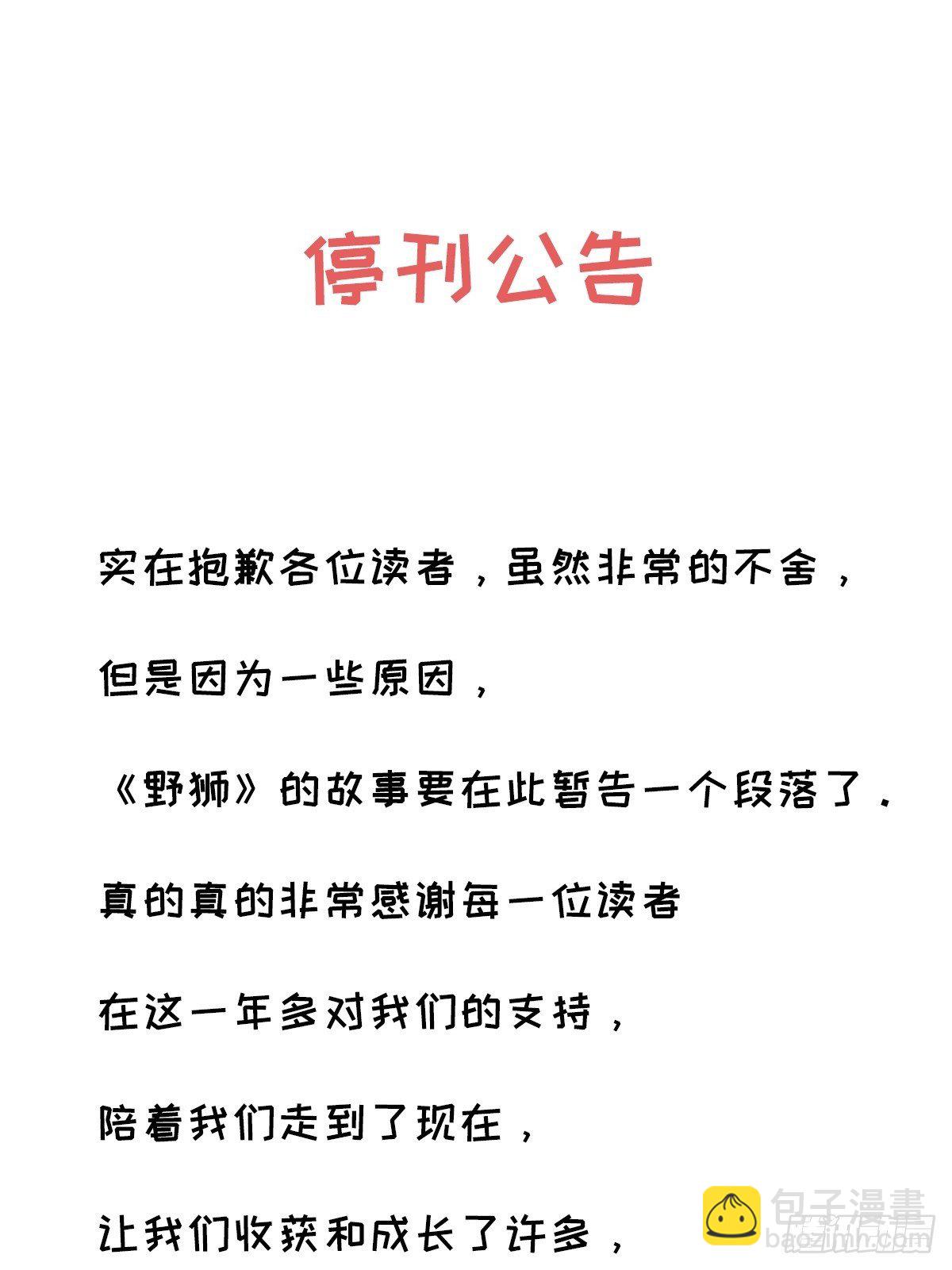 停刊公告

实在抱歉各位读者，虽然非常的不舍，

但是因为一些原因，

《野狮》的故事要在此暂告一个段落了.

真的真的非常感谢每一位读者

在这一年多对我们的支持，

陪着我们走到了现在，

让我们收获和成长了许多，

包子漫畫
baozimh.com